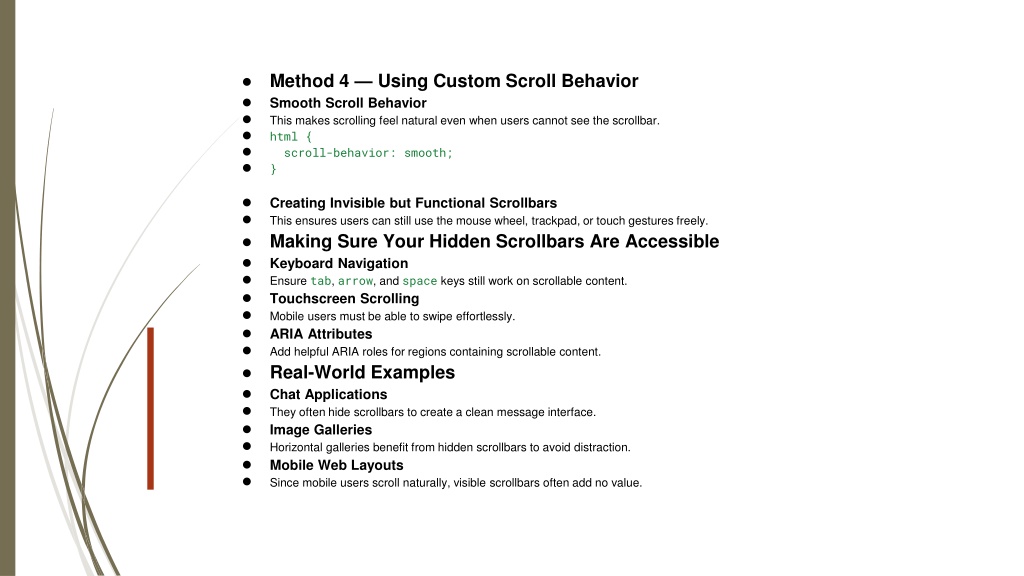 - Method 4 — Using Custom Scroll Behavior
- Smooth Scroll Behavior
- This makes scrolling feel natural even when users cannot see the scrollbar.
- html {
- scroll-behavior: smooth;
- }

- Creating Invisible but Functional Scrollbars
- This ensures users can still use the mouse wheel, trackpad, or touch gestures freely.
- Making Sure Your Hidden Scrollbars Are Accessible
- Keyboard Navigation
- Ensure tab, arrow, and space keys still work on scrollable content.
- Touchscreen Scrolling
- Mobile users must be able to swipe effortlessly.
- ARIA Attributes
- Add helpful ARIA roles for regions containing scrollable content.
- Real-World Examples
- Chat Applications
- They often hide scrollbars to create a clean message interface.
- Image Galleries
- Horizontal galleries benefit from hidden scrollbars to avoid distraction.
- Mobile Web Layouts
- Since mobile users scroll naturally, visible scrollbars often add no value.